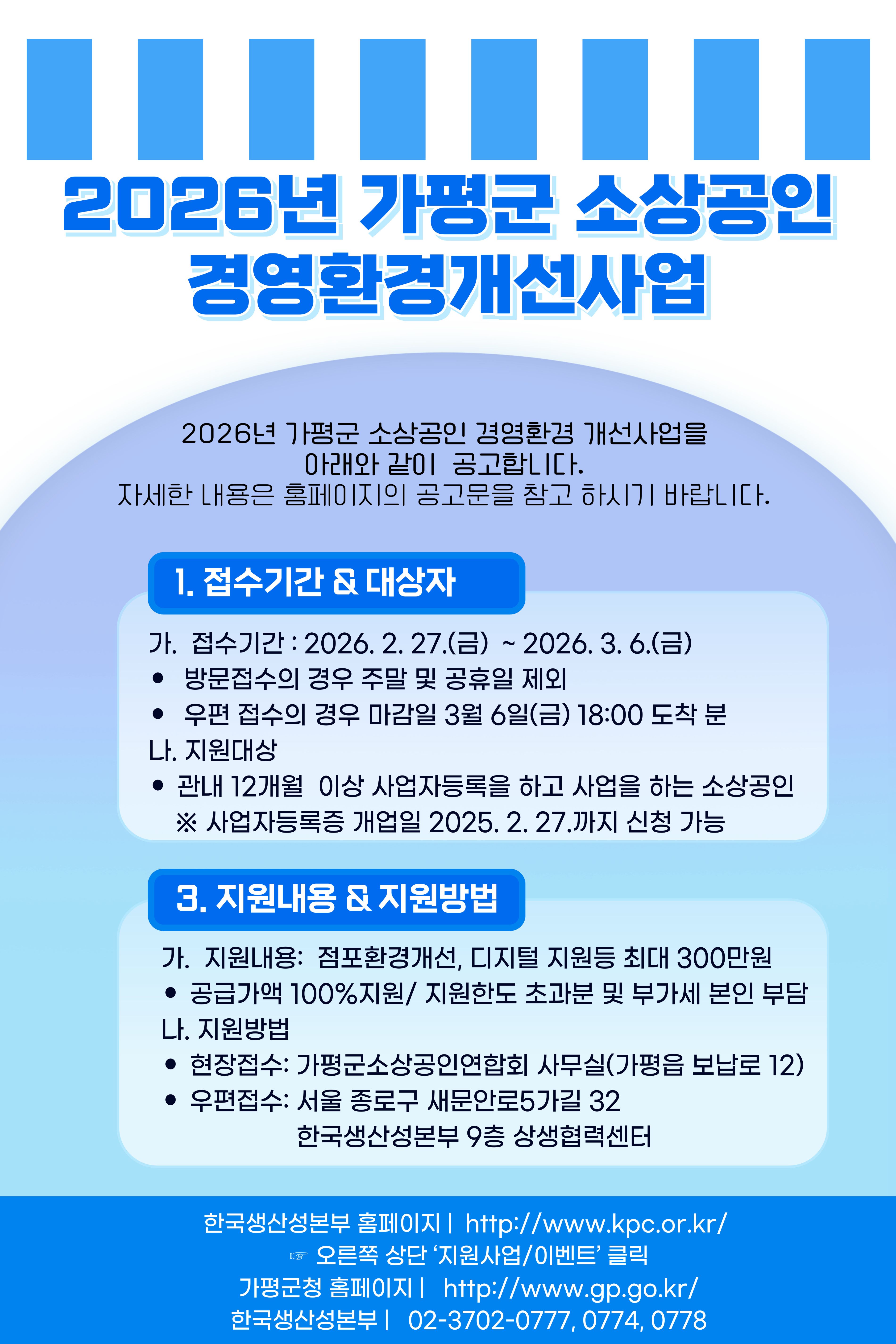 2026년 가평군 소상공인 경영환경개선사업

2026년 가평군 소상공인 경영환경 개선사업을 아래와 같이 공고합니다. 자세한 내용은 홈페이지의 공고문을 참고 하시기 바랍니다.

1. 접수기간 & 대상자

가. 접수기간 : 2026. 2. 27.(금) ~ 2026. 3. 6.(금)
• 방문접수의 경우 주말 및 공휴일 제외
• 우편 접수의 경우 마감일 3월 6일(금) 18:00 도착 분
나. 지원대상
• 관내 12개월 이상 사업자등록을 하고 사업을 하는 소상공인
※ 사업자등록증 개업일 2025. 2. 27.까지 신청 가능

3. 지원내용 & 지원방법

가. 지원내용: 점포환경개선, 디지털 지원등 최대 300만원
• 공급가액 100%지원/ 지원한도 초과분 및 부가세 본인 부담
나. 지원방법
• 현장접수: 가평군소상공인연합회 사무실(가평읍 보납로 12)
• 우편접수: 서울 종로구 새문안로5가길 32
한국생산성본부 9층 상생협력센터

한국생산성본부 홈페이지 | http://www.kpc.or.kr/
☞ 오른쪽 상단 '지원사업/이벤트' 클릭
가평군청 홈페이지 | http://www.gp.go.kr/
한국생산성본부 | 02-3702-0777, 0774, 0778